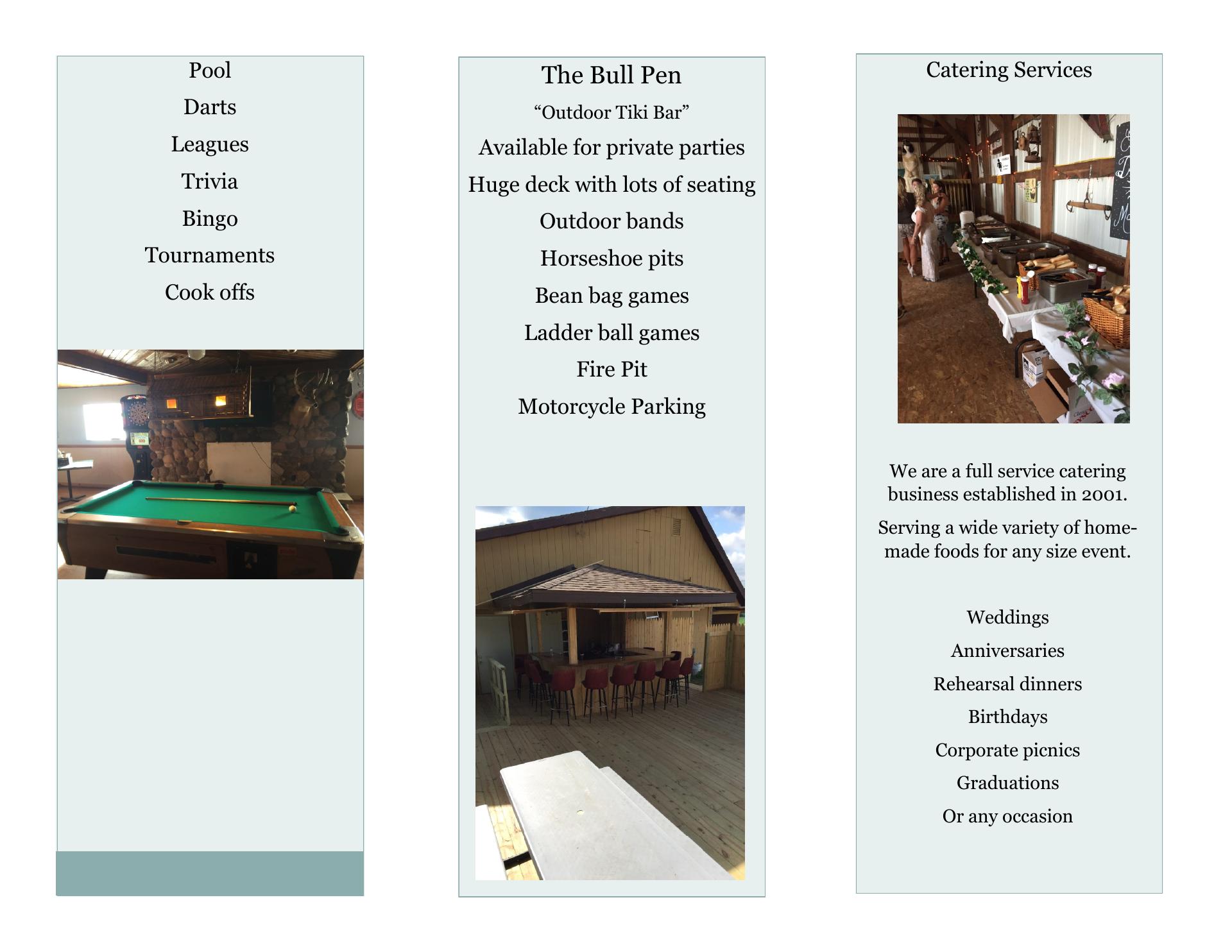 Pool

Darts

Leagues

Trivia

Bingo

Tournaments

Cook offs

The Bull Pen

“Outdoor Tiki Bar”

Available for private parties

Huge deck with lots of seating

Outdoor bands

Horseshoe pits

Bean bag games

Ladder ball games

Fire Pit

Motorcycle Parking

Catering Services

We are a full service catering business established in 2001.

Serving a wide variety of homemade foods for any size event.

Weddings

Anniversaries

Rehearsal dinners

Birthdays

Corporate picnics

Graduations

Or any occasion